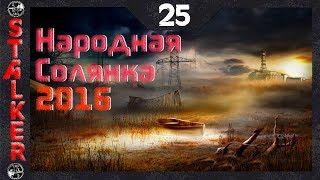 STALKER

25

Народная Солянка 2016